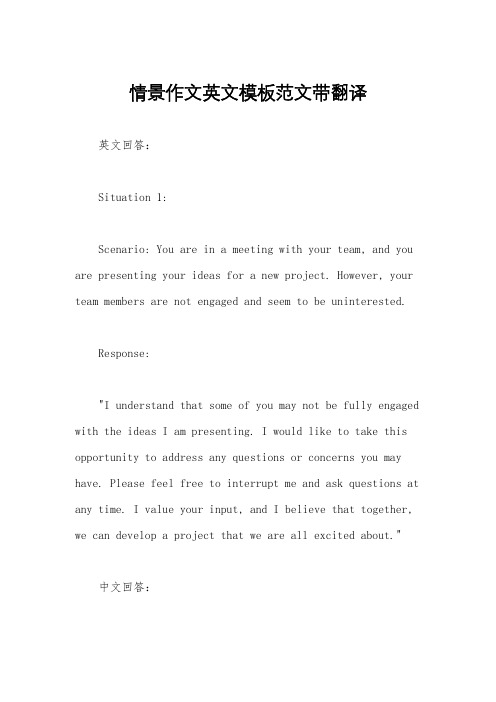 情景作文英文模板范文带翻译

英文回答：

Situation 1:

Scenario: You are in a meeting with your team, and you are presenting your ideas for a new project. However, your team members are not engaged and seem to be uninterested.

Response:

"I understand that some of you may not be fully engaged with the ideas I am presenting. I would like to take this opportunity to address any questions or concerns you may have. Please feel free to interrupt me and ask questions at any time. I value your input, and I believe that together, we can develop a project that we are all excited about."

中文回答：